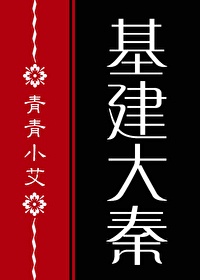 基建大秦

青青小艾